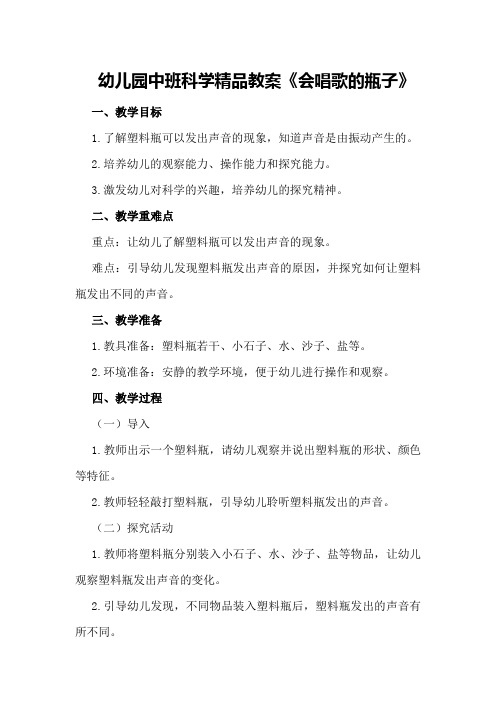 幼儿园中班科学精品教案《会唱歌的瓶子》

一、教学目标

1.了解塑料瓶可以发出声音的现象，知道声音是由振动产生的。

2.培养幼儿的观察能力、操作能力和探究能力。

3.激发幼儿对科学的兴趣，培养幼儿的探究精神。

二、教学重难点

重点：让幼儿了解塑料瓶可以发出声音的现象。

难点：引导幼儿发现塑料瓶发出声音的原因，并探究如何让塑料瓶发出不同的声音。

三、教学准备

1.教具准备：塑料瓶若干、小石子、水、沙子、盐等。

2.环境准备：安静的教学环境，便于幼儿进行操作和观察。

四、教学过程

（一）导入

1.教师出示一个塑料瓶，请幼儿观察并说出塑料瓶的形状、颜色等特征。

2.教师轻轻敲打塑料瓶，引导幼儿聆听塑料瓶发出的声音。

（二）探究活动

1.教师将塑料瓶分别装入小石子、水、沙子、盐等物品，让幼儿观察塑料瓶发出声音的变化。

2.引导幼儿发现，不同物品装入塑料瓶后，塑料瓶发出的声音有所不同。